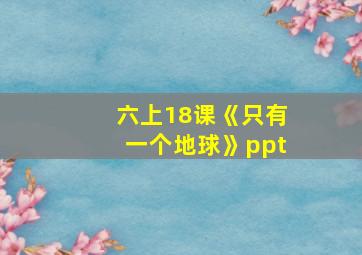 六上18课《只有一个地球》ppt